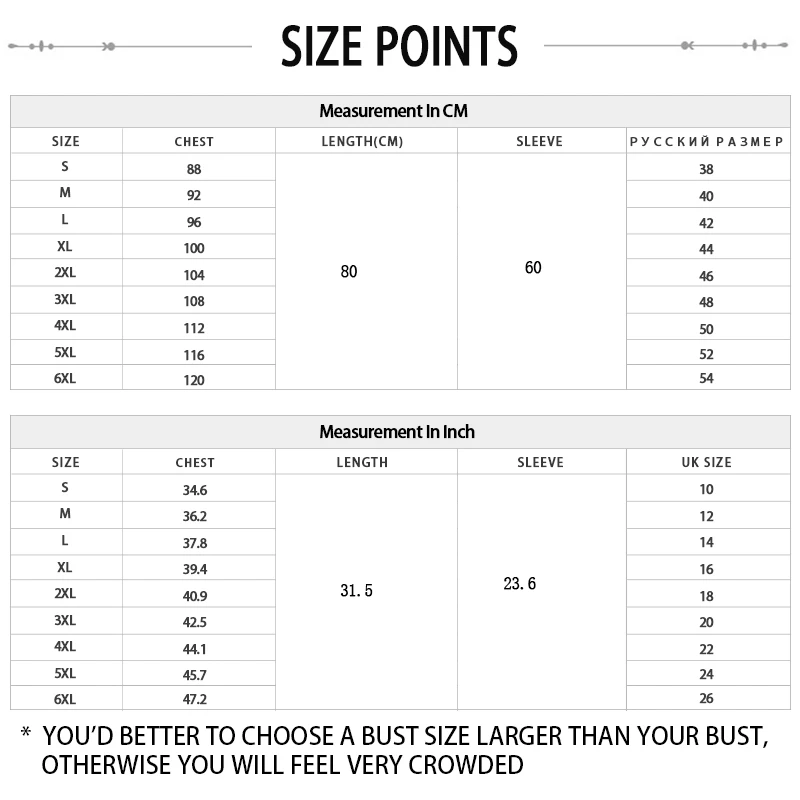 SIZE POINTS

Measurement In CM

| SIZE | CHEST | LENGTH(CM) | SLEEVE | РУССКИЙ РАЗМЕР |
|---|---|---|---|---|
| S | 88 | 80 | 60 | 38 |
| M | 92 | | | 40 |
| L | 96 | | | 42 |
| XL | 100 | | | 44 |
| 2XL | 104 | | | 46 |
| 3XL | 108 | | | 48 |
| 4XL | 112 | | | 50 |
| 5XL | 116 | | | 52 |
| 6XL | 120 | | | 54 |

Measurement In Inch

| SIZE | CHEST | LENGTH | SLEEVE | UK SIZE |
|---|---|---|---|---|
| S | 34.6 | 31.5 | 23.6 | 10 |
| M | 36.2 | | | 12 |
| L | 37.8 | | | 14 |
| XL | 39.4 | | | 16 |
| 2XL | 40.9 | | | 18 |
| 3XL | 42.5 | | | 20 |
| 4XL | 44.1 | | | 22 |
| 5XL | 45.7 | | | 24 |
| 6XL | 47.2 | | | 26 |

* YOU'D BETTER TO CHOOSE A BUST SIZE LARGER THAN YOUR BUST, OTHERWISE YOU WILL FEEL VERY CROWDED